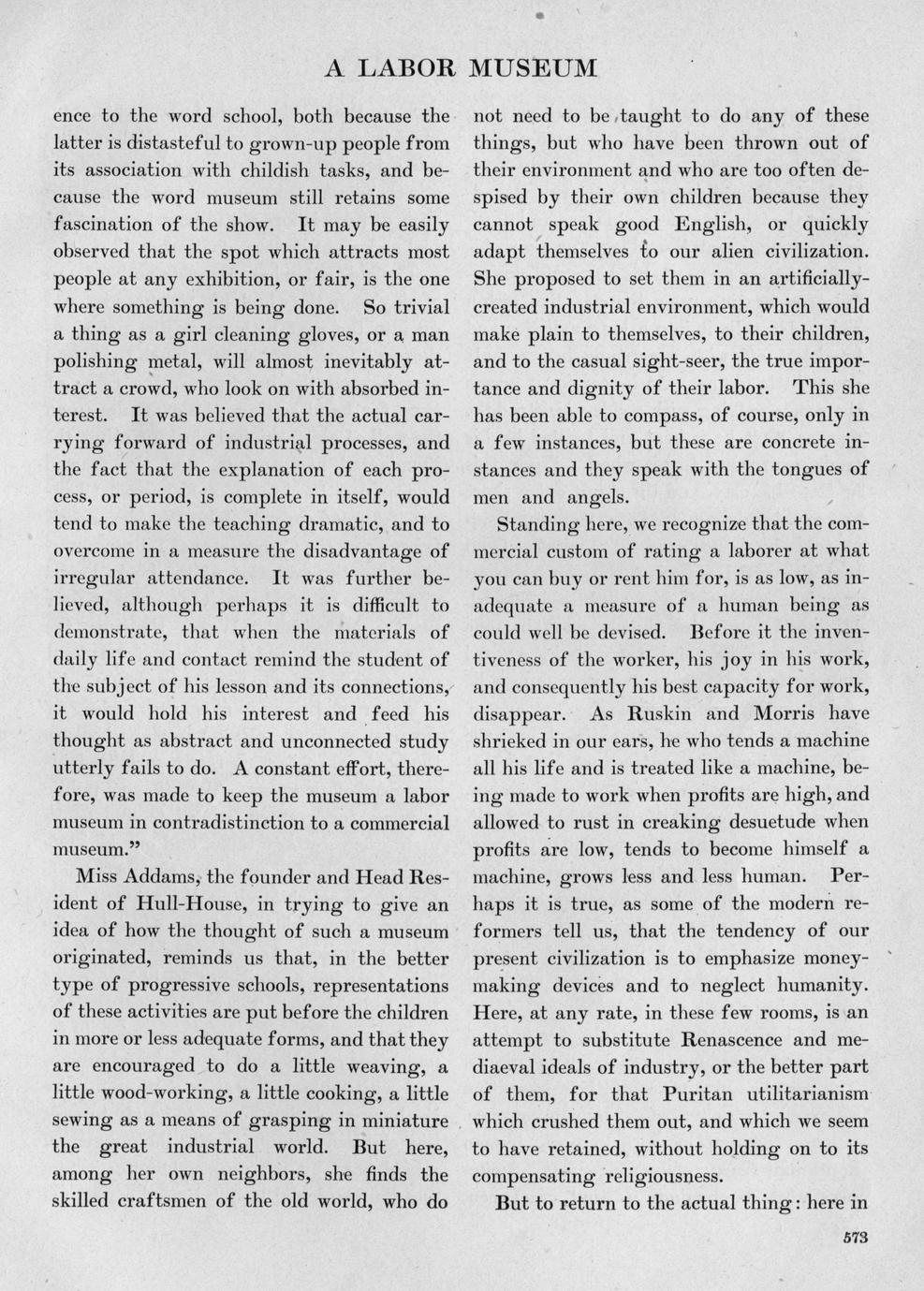 A LABOR MUSEUM

ence to the word school, both because the latter is distasteful to grown-up people from its association with childish tasks, and because the word museum still retains some fascination of the show. It may be easily observed that the spot which attracts most people at any exhibition, or fair, is the one where something is being done. So trivial a thing as a girl cleaning gloves, or a man polishing metal, will almost inevitably attract a crowd, who look on with absorbed interest. It was believed that the actual carrying forward of industrial processes, and the fact that the explanation of each process, or period, is complete in itself, would tend to make the teaching dramatic, and to overcome in a measure the disadvantage of irregular attendance. It was further believed, although perhaps it is difficult to demonstrate, that when the materials of daily life and contact remind the student of the subject of his lesson and its connections, it would hold his interest and feed his thought as abstract and unconnected study utterly fails to do. A constant effort, therefore, was made to keep the museum a labor museum in contradistinction to a commercial museum."

Miss Addams, the founder and Head Resident of Hull-House, in trying to give an idea of how the thought of such a museum originated, reminds us that, in the better type of progressive schools, representations of these activities are put before the children in more or less adequate forms, and that they are encouraged to do a little weaving, a little wood-working, a little cooking, a little sewing as a means of grasping in miniature the great industrial world. But here, among her own neighbors, she finds the skilled craftsmen of the old world, who do not need to be taught to do any of these things, but who have been thrown out of their environment and who are too often despised by their own children because they cannot speak good English, or quickly adapt themselves to our alien civilization. She proposed to set them in an artificially-created industrial environment, which would make plain to themselves, to their children, and to the casual sight-seer, the true importance and dignity of their labor. This she has been able to compass, of course, only in a few instances, but these are concrete instances and they speak with the tongues of men and angels.

Standing here, we recognize that the commercial custom of rating a laborer at what you can buy or rent him for, is as low, as inadequate a measure of a human being as could well be devised. Before it the inventiveness of the worker, his joy in his work, and consequently his best capacity for work, disappear. As Ruskin and Morris have shrieked in our ears, he who tends a machine all his life and is treated like a machine, being made to work when profits are high, and allowed to rust in creaking desuetude when profits are low, tends to become himself a machine, grows less and less human. Perhaps it is true, as some of the modern reformers tell us, that the tendency of our present civilization is to emphasize money-making devices and to neglect humanity. Here, at any rate, in these few rooms, is an attempt to substitute Renascence and mediaeval ideals of industry, or the better part of them, for that Puritan utilitarianism which crushed them out, and which we seem to have retained, without holding on to its compensating religiousness.

But to return to the actual thing: here in

573